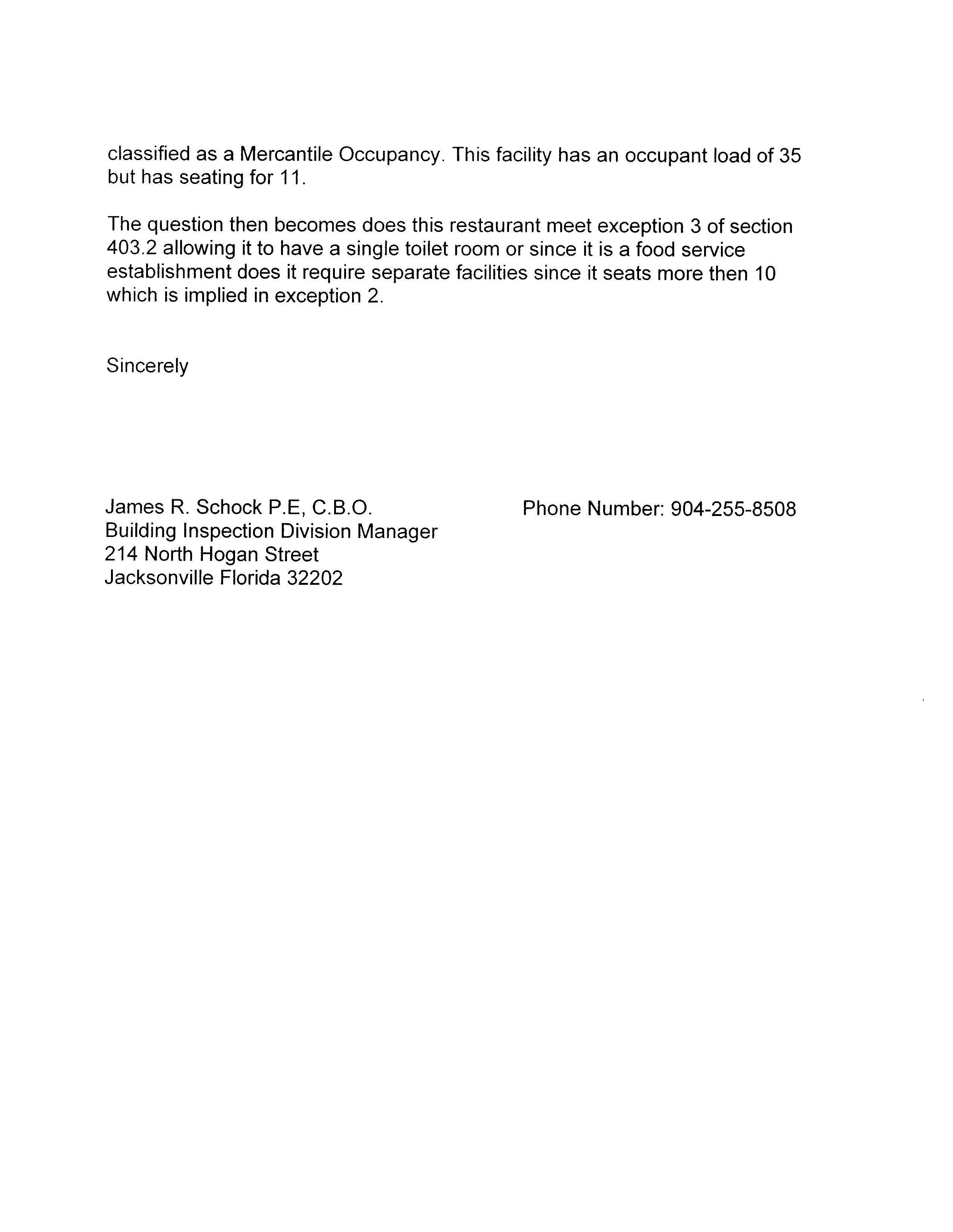 classified as a Mercantile Occupancy. This facility has an occupant load of 35 but has seating for 11.

The question then becomes does this restaurant meet exception 3 of section 403.2 allowing it to have a single toilet room or since it is a food service establishment does it require separate facilities since it seats more then 10 which is implied in exception 2.

Sincerely

James R. Schock P.E, C.B.O.
Building Inspection Division Manager
214 North Hogan Street
Jacksonville Florida 32202

Phone Number: 904-255-8508